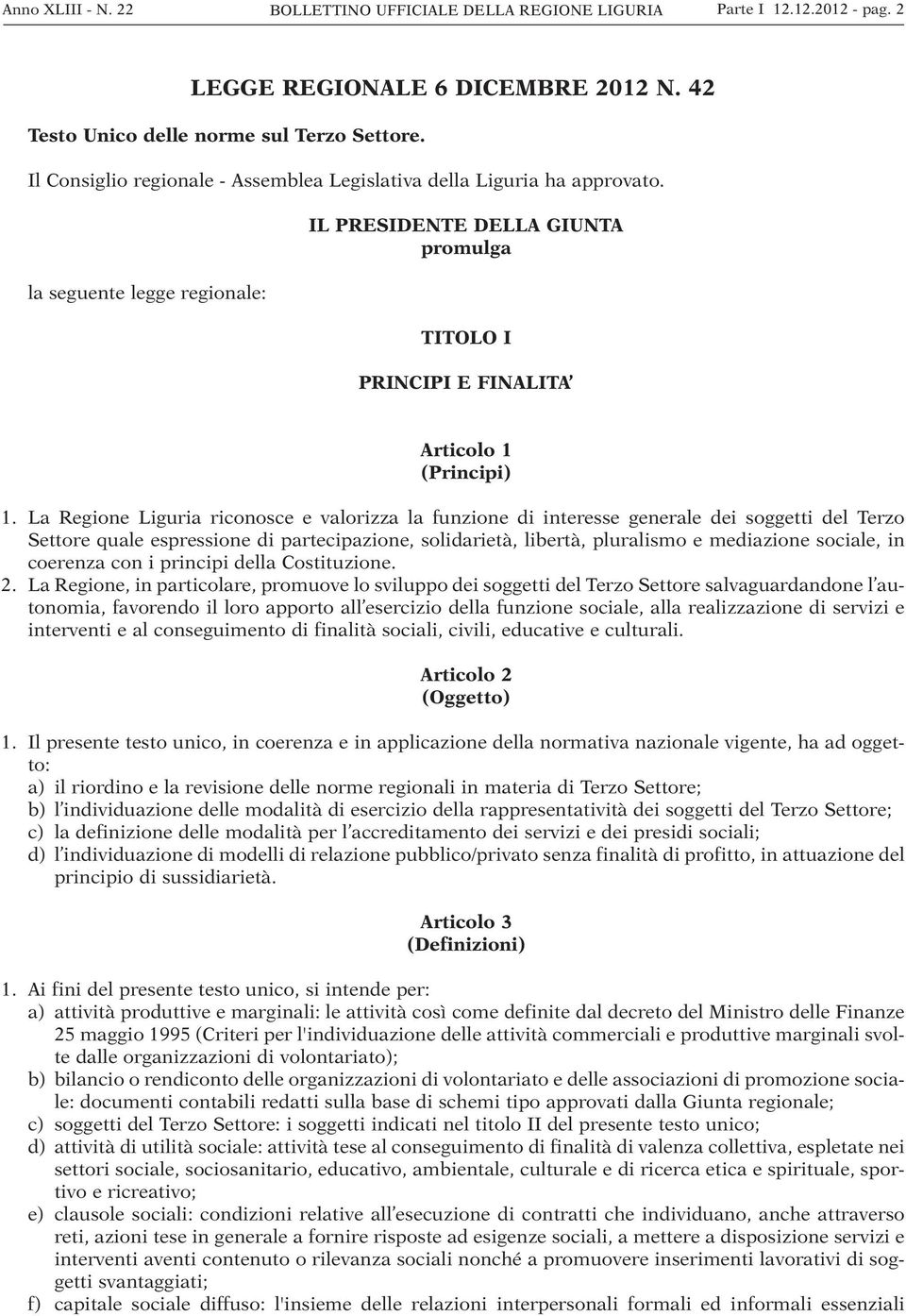 Anno XLIII - N. 22 BOLLETTINO UFFICIALE DELLA REGIONE LIGURIA Parte I 12.12.2012 - pag. 2

LEGGE REGIONALE 6 DICEMBRE 2012 N. 42

Testo Unico delle norme sul Terzo Settore.

Il Consiglio regionale - Assemblea Legislativa della Liguria ha approvato.

IL PRESIDENTE DELLA GIUNTA
promulga

la seguente legge regionale:

TITOLO I

PRINCIPI E FINALITA'

Articolo 1
(Principi)

1. La Regione Liguria riconosce e valorizza la funzione di interesse generale dei soggetti del Terzo Settore quale espressione di partecipazione, solidarietà, libertà, pluralismo e mediazione sociale, in coerenza con i principi della Costituzione.
2. La Regione, in particolare, promuove lo sviluppo dei soggetti del Terzo Settore salvaguardandone l'autonomia, favorendo il loro apporto all'esercizio della funzione sociale, alla realizzazione di servizi e interventi e al conseguimento di finalità sociali, civili, educative e culturali.

Articolo 2
(Oggetto)

1. Il presente testo unico, in coerenza e in applicazione della normativa nazionale vigente, ha ad oggetto:
a) il riordino e la revisione delle norme regionali in materia di Terzo Settore;
b) l'individuazione delle modalità di esercizio della rappresentatività dei soggetti del Terzo Settore;
c) la definizione delle modalità per l'accreditamento dei servizi e dei presidi sociali;
d) l'individuazione di modelli di relazione pubblico/privato senza finalità di profitto, in attuazione del principio di sussidiarietà.

Articolo 3
(Definizioni)

1. Ai fini del presente testo unico, si intende per:
a) attività produttive e marginali: le attività così come definite dal decreto del Ministro delle Finanze 25 maggio 1995 (Criteri per l'individuazione delle attività commerciali e produttive marginali svolte dalle organizzazioni di volontariato);
b) bilancio o rendiconto delle organizzazioni di volontariato e delle associazioni di promozione sociale: documenti contabili redatti sulla base di schemi tipo approvati dalla Giunta regionale;
c) soggetti del Terzo Settore: i soggetti indicati nel titolo II del presente testo unico;
d) attività di utilità sociale: attività tese al conseguimento di finalità di valenza collettiva, espletate nei settori sociale, sociosanitario, educativo, ambientale, culturale e di ricerca etica e spirituale, sportivo e ricreativo;
e) clausole sociali: condizioni relative all'esecuzione di contratti che individuano, anche attraverso reti, azioni tese in generale a fornire risposte ad esigenze sociali, a mettere a disposizione servizi e interventi aventi contenuto o rilevanza sociali nonché a promuovere inserimenti lavorativi di soggetti svantaggiati;
f) capitale sociale diffuso: l'insieme delle relazioni interpersonali formali ed informali essenziali